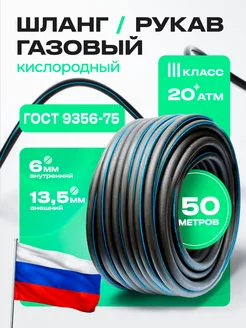 ШЛАНГ / РУКАВ ГАЗОВЫЙ
кислородный

III КЛАСС
20 АТМ

ГОСТ 9356-75

6 мм
внутренний

13,5 мм
внешний

50
МЕТРОВ